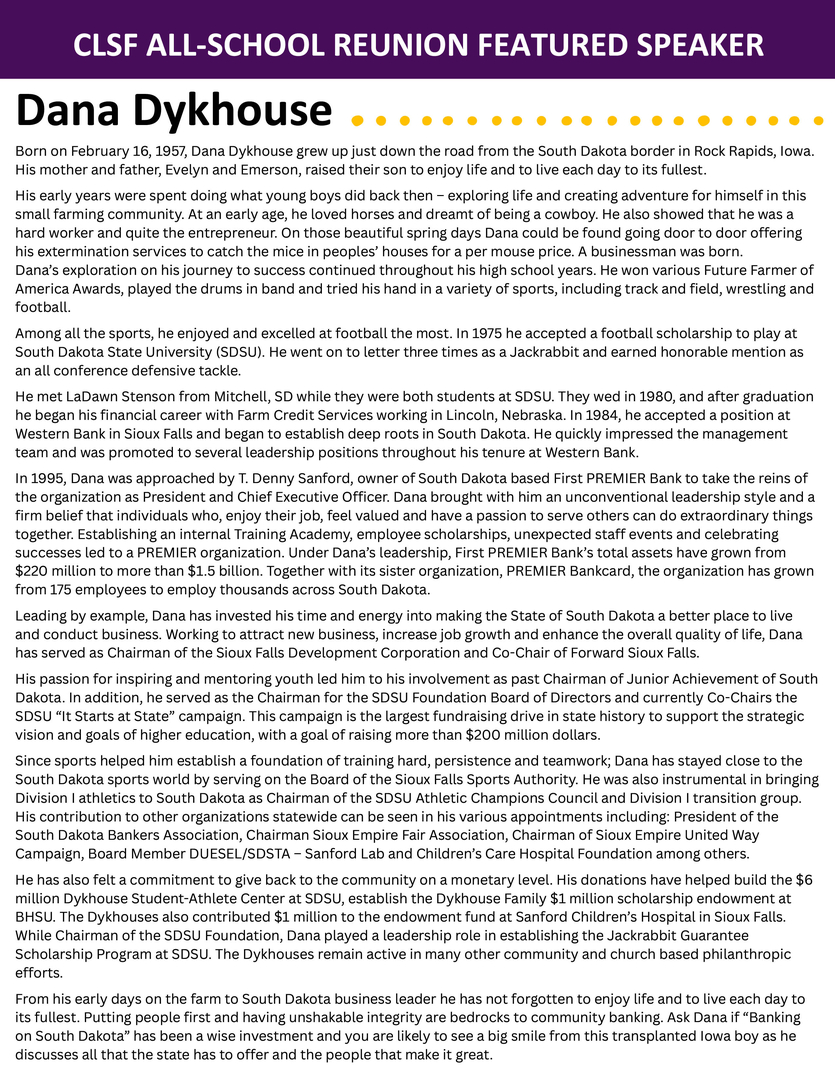 CLSF ALL-SCHOOL REUNION FEATURED SPEAKER

Dana Dykhouse

Born on February 16, 1957, Dana Dykhouse grew up just down the road from the South Dakota border in Rock Rapids, Iowa. His mother and father, Evelyn and Emerson, raised their son to enjoy life and to live each day to its fullest.

His early years were spent doing what young boys did back then – exploring life and creating adventure for himself in this small farming community. At an early age, he loved horses and dreamt of being a cowboy. He also showed that he was a hard worker and quite the entrepreneur. On those beautiful spring days Dana could be found going door to door offering his extermination services to catch the mice in peoples' houses for a per mouse price. A businessman was born.
Dana's exploration on his journey to success continued throughout his high school years. He won various Future Farmer of America Awards, played the drums in band and tried his hand in a variety of sports, including track and field, wrestling and football.

Among all the sports, he enjoyed and excelled at football the most. In 1975 he accepted a football scholarship to play at South Dakota State University (SDSU). He went on to letter three times as a Jackrabbit and earned honorable mention as an all conference defensive tackle.

He met LaDawn Stenson from Mitchell, SD while they were both students at SDSU. They wed in 1980, and after graduation he began his financial career with Farm Credit Services working in Lincoln, Nebraska. In 1984, he accepted a position at Western Bank in Sioux Falls and began to establish deep roots in South Dakota. He quickly impressed the management team and was promoted to several leadership positions throughout his tenure at Western Bank.

In 1995, Dana was approached by T. Denny Sanford, owner of South Dakota based First PREMIER Bank to take the reins of the organization as President and Chief Executive Officer. Dana brought with him an unconventional leadership style and a firm belief that individuals who, enjoy their job, feel valued and have a passion to serve others can do extraordinary things together. Establishing an internal Training Academy, employee scholarships, unexpected staff events and celebrating successes led to a PREMIER organization. Under Dana's leadership, First PREMIER Bank's total assets have grown from $220 million to more than $1.5 billion. Together with its sister organization, PREMIER Bankcard, the organization has grown from 175 employees to employ thousands across South Dakota.

Leading by example, Dana has invested his time and energy into making the State of South Dakota a better place to live and conduct business. Working to attract new business, increase job growth and enhance the overall quality of life, Dana has served as Chairman of the Sioux Falls Development Corporation and Co-Chair of Forward Sioux Falls.

His passion for inspiring and mentoring youth led him to his involvement as past Chairman of Junior Achievement of South Dakota. In addition, he served as the Chairman for the SDSU Foundation Board of Directors and currently Co-Chairs the SDSU "It Starts at State" campaign. This campaign is the largest fundraising drive in state history to support the strategic vision and goals of higher education, with a goal of raising more than $200 million dollars.

Since sports helped him establish a foundation of training hard, persistence and teamwork; Dana has stayed close to the South Dakota sports world by serving on the Board of the Sioux Falls Sports Authority. He was also instrumental in bringing Division I athletics to South Dakota as Chairman of the SDSU Athletic Champions Council and Division I transition group. His contribution to other organizations statewide can be seen in his various appointments including: President of the South Dakota Bankers Association, Chairman Sioux Empire Fair Association, Chairman of Sioux Empire United Way Campaign, Board Member DUESEL/SDSTA – Sanford Lab and Children's Care Hospital Foundation among others.

He has also felt a commitment to give back to the community on a monetary level. His donations have helped build the $6 million Dykhouse Student-Athlete Center at SDSU, establish the Dykhouse Family $1 million scholarship endowment at BHSU. The Dykhouses also contributed $1 million to the endowment fund at Sanford Children's Hospital in Sioux Falls. While Chairman of the SDSU Foundation, Dana played a leadership role in establishing the Jackrabbit Guarantee Scholarship Program at SDSU. The Dykhouses remain active in many other community and church based philanthropic efforts.

From his early days on the farm to South Dakota business leader he has not forgotten to enjoy life and to live each day to its fullest. Putting people first and having unshakable integrity are bedrocks to community banking. Ask Dana if "Banking on South Dakota" has been a wise investment and you are likely to see a big smile from this transplanted Iowa boy as he discusses all that the state has to offer and the people that make it great.